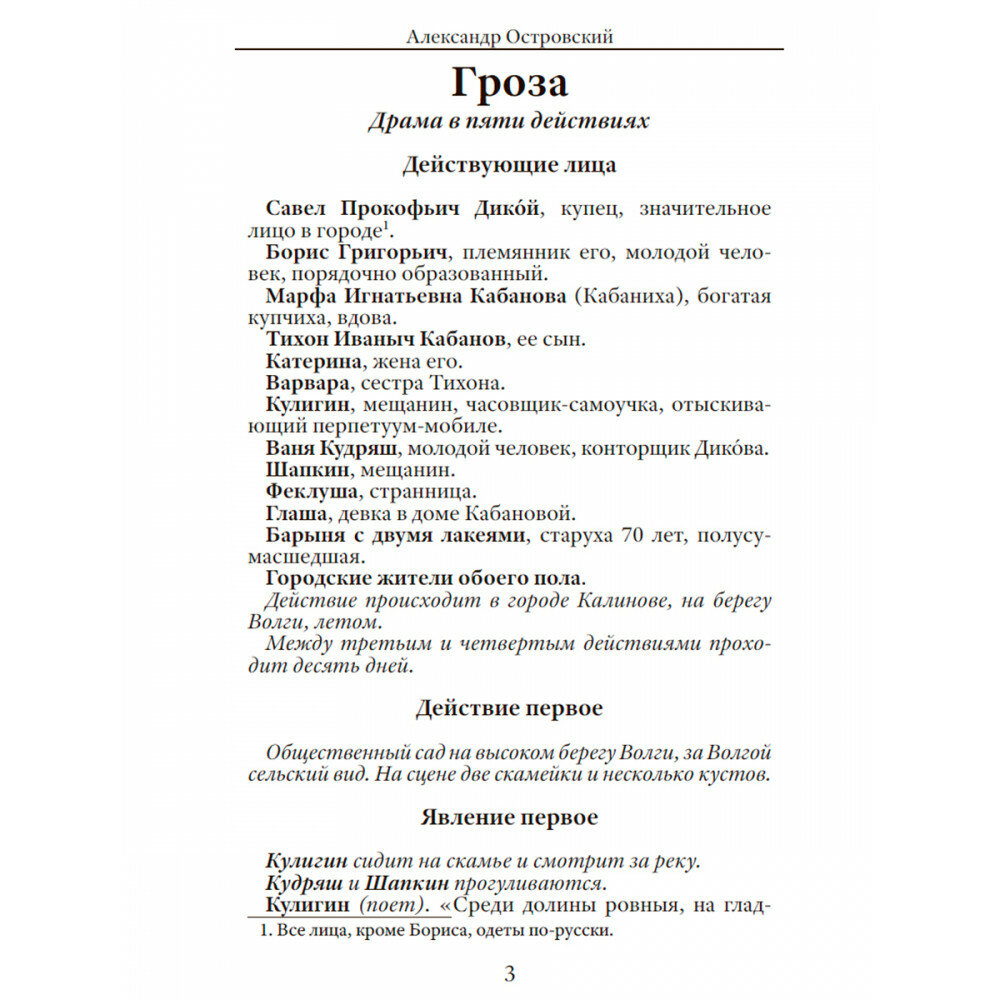 Александр Островский

Гроза

Драма в пяти действиях

Действующие лица

Савел Прокофьич Дико́й, купец, значительное лицо в городе$^1$.

Борис Григорьич, племянник его, молодой человек, порядочно образованный.

Марфа Игнатьевна Кабанова (Кабаниха), богатая купчиха, вдова.

Тихон Иваныч Кабанов, ее сын.

Катерина, жена его.

Варвара, сестра Тихона.

Кулигин, мещанин, часовщик-самоучка, отыскивающий перпетуум-мобиле.

Ваня Кудряш, молодой человек, конторщик Дико́ва.

Шапкин, мещанин.

Феклуша, странница.

Глаша, девка в доме Кабановой.

Барыня с двумя лакеями, старуха 70 лет, полусумасшедшая.

Городские жители обоего пола.

Действие происходит в городе Калинове, на берегу Волги, летом.

Между третьим и четвертым действиями проходит десять дней.

Действие первое

Общественный сад на высоком берегу Волги, за Волгой сельский вид. На сцене две скамейки и несколько кустов.

Явление первое

Кулигин сидит на скамье и смотрит за реку.

Кудряш и Шапкин прогуливаются.

Кулигин (поет). «Среди долины ровныя, на глад-

1. Все лица, кроме Бориса, одеты по-русски.

3